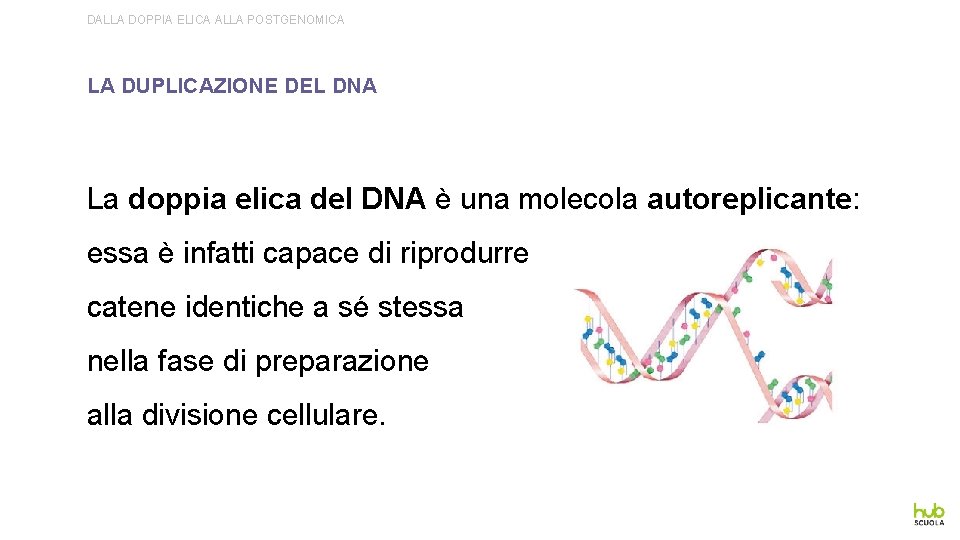 DALLA DOPPIA ELICA ALLA POSTGENOMICA

LA DUPLICAZIONE DEL DNA

La doppia elica del DNA è una molecola autoreplicante: essa è infatti capace di riprodurre catene identiche a sé stessa nella fase di preparazione alla divisione cellulare.

hub
SCUOLA